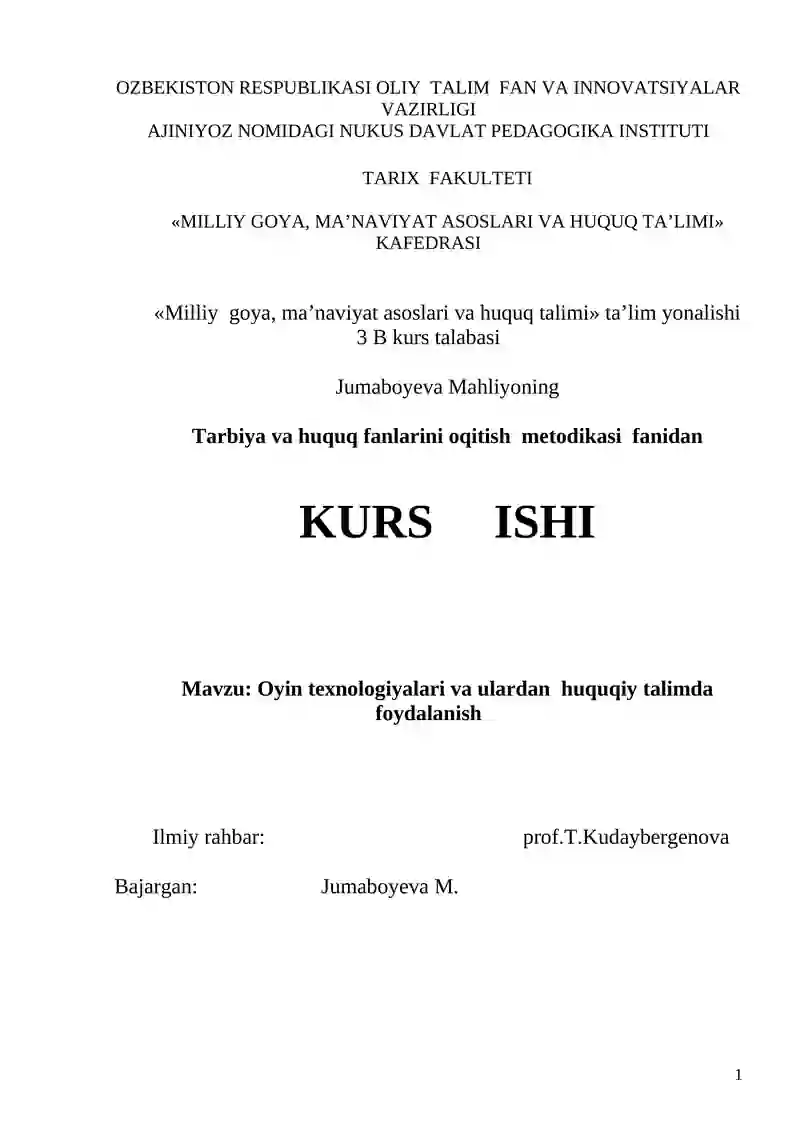 OZBEKISTON RESPUBLIKASI OLIY TALIM FAN VA INNOVATSIYALAR VAZIRLIGI
AJINIYOZ NOMIDAGI NUKUS DAVLAT PEDAGOGIKA INSTITUTI

TARIX FAKULTETI

«MILLIY GOYA, MA’NAVIYAT ASOSLARI VA HUQUQ TA’LIMI» KAFEDRASI

«Milliy goya, ma’naviyat asoslari va huquq talimi» ta’lim yonalishi 3 B kurs talabasi

Jumaboyeva Mahliyoning

Tarbiya va huquq fanlarini oqitish metodikasi fanidan

KURS ISHI

Mavzu: Oyin texnologiyalari va ulardan huquqiy talimda foydalanish

Ilmiy rahbar: prof.T.Kudaybergenova

Bajargan: Jumaboyeva M.

1